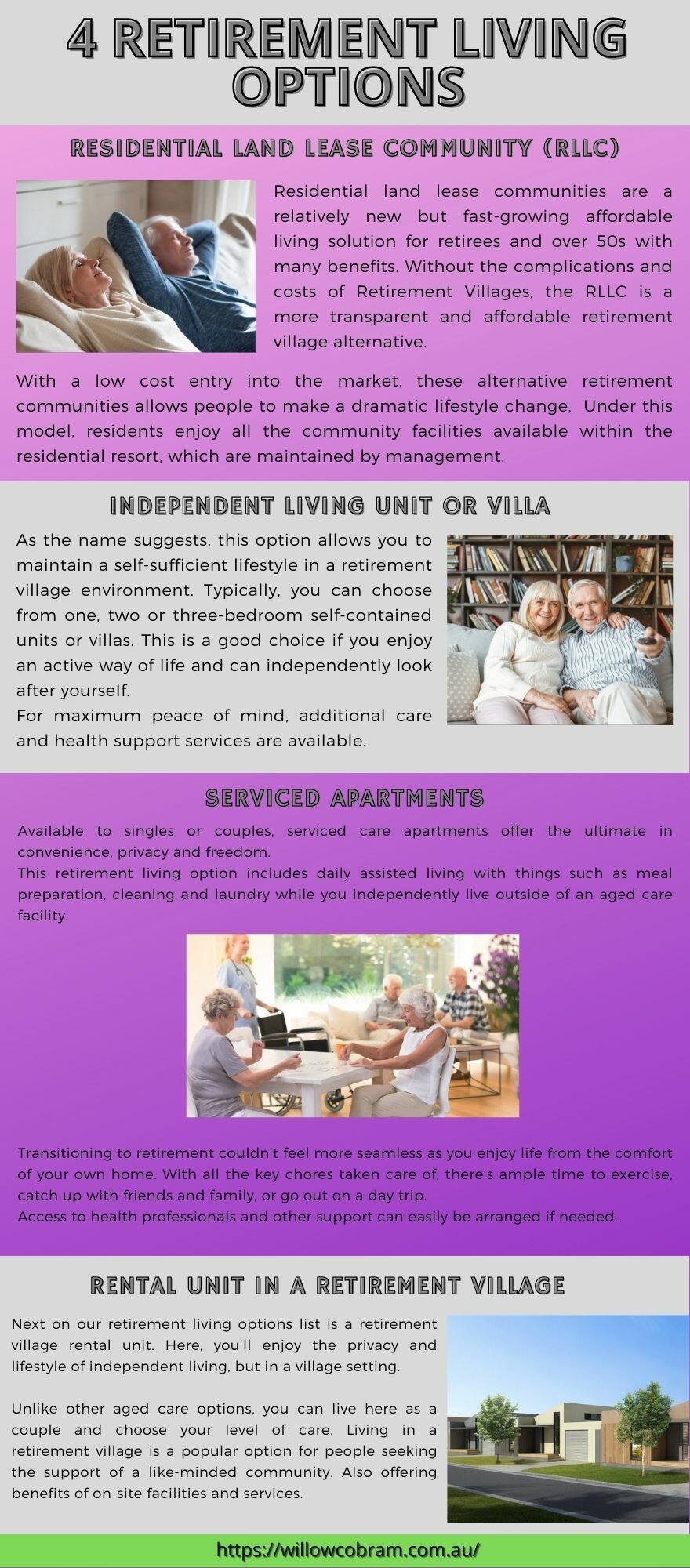 4 RETIREMENT LIVING OPTIONS

RESIDENTIAL LAND LEASE COMMUNITY (RLLC)

Residential land lease communities are a relatively new but fast-growing affordable living solution for retirees and over 50s with many benefits. Without the complications and costs of Retirement Villages, the RLLC is a more transparent and affordable retirement village alternative.

With a low cost entry into the market, these alternative retirement communities allows people to make a dramatic lifestyle change, Under this model, residents enjoy all the community facilities available within the residential resort, which are maintained by management.

INDEPENDENT LIVING UNIT OR VILLA

As the name suggests, this option allows you to maintain a self-sufficient lifestyle in a retirement village environment. Typically, you can choose from one, two or three-bedroom self-contained units or villas. This is a good choice if you enjoy an active way of life and can independently look after yourself.
For maximum peace of mind, additional care and health support services are available.

SERVICED APARTMENTS

Available to singles or couples, serviced care apartments offer the ultimate in convenience, privacy and freedom.
This retirement living option includes daily assisted living with things such as meal preparation, cleaning and laundry while you independently live outside of an aged care facility.

Transitioning to retirement couldn't feel more seamless as you enjoy life from the comfort of your own home. With all the key chores taken care of, there's ample time to exercise, catch up with friends and family, or go out on a day trip.
Access to health professionals and other support can easily be arranged if needed.

RENTAL UNIT IN A RETIREMENT VILLAGE

Next on our retirement living options list is a retirement village rental unit. Here, you'll enjoy the privacy and lifestyle of independent living, but in a village setting.

Unlike other aged care options, you can live here as a couple and choose your level of care. Living in a retirement village is a popular option for people seeking the support of a like-minded community. Also offering benefits of on-site facilities and services.

https://willowcobram.com.au/